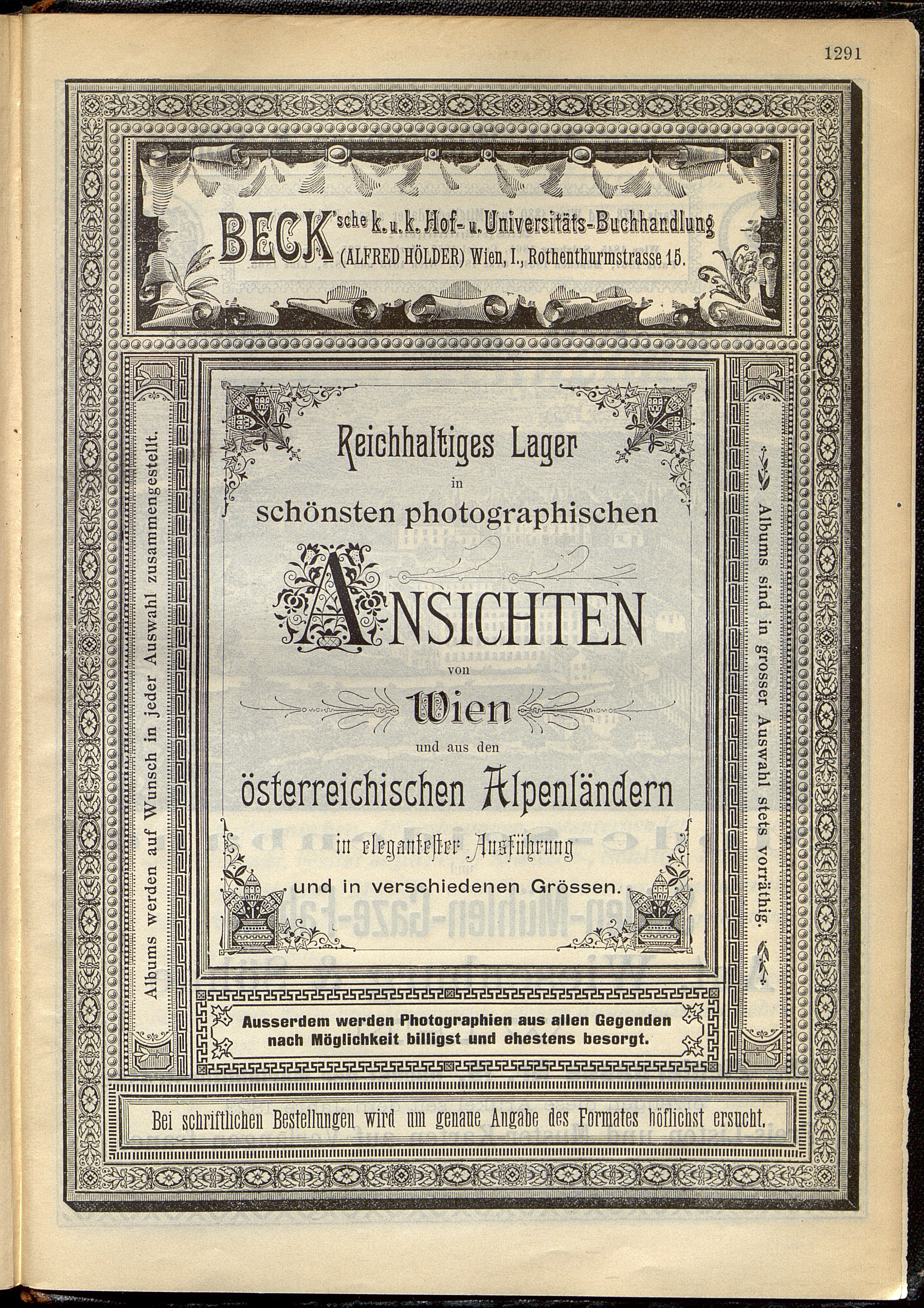 1291

BECK'sche k. u. k. Hof- u. Universitäts-Buchhandlung (ALFRED HÖLDER) Wien, I., Rothenthurmstrasse 15.

Albums werden auf Wunsch in jeder Auswahl zusammengestellt.

Reichhaltiges Lager in schönsten photographischen ANSICHTEN von Wien und aus den österreichischen Alpenländern in elegantester Ausführung und in verschiedenen Grössen.

Albums sind in grosser Auswahl stets vorräthig.

Ausserdem werden Photographien aus allen Gegenden nach Möglichkeit billigst und ehestens besorgt.

Bei schriftlichen Bestellungen wird um genaue Angabe des Formates höflichst ersucht.